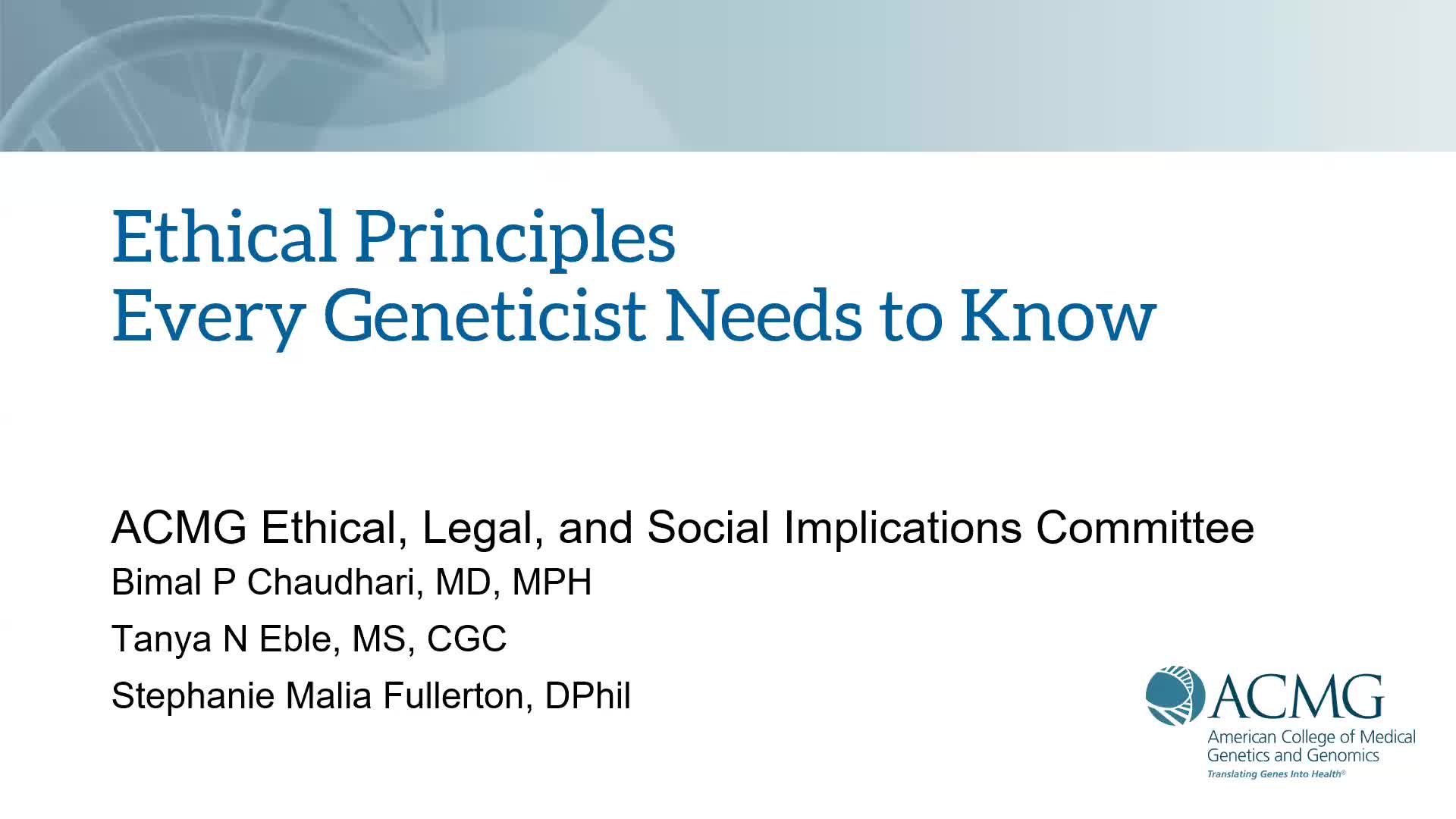 Ethical Principles
Every Geneticist Needs to Know

ACMG Ethical, Legal, and Social Implications Committee
Bimal P Chaudhari, MD, MPH
Tanya N Eble, MS, CGC
Stephanie Malia Fullerton, DPhil

ACMG
American College of Medical
Genetics and Genomics
Translating Genes Into Health®